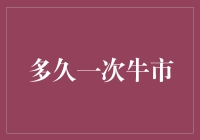 多久一次牛市